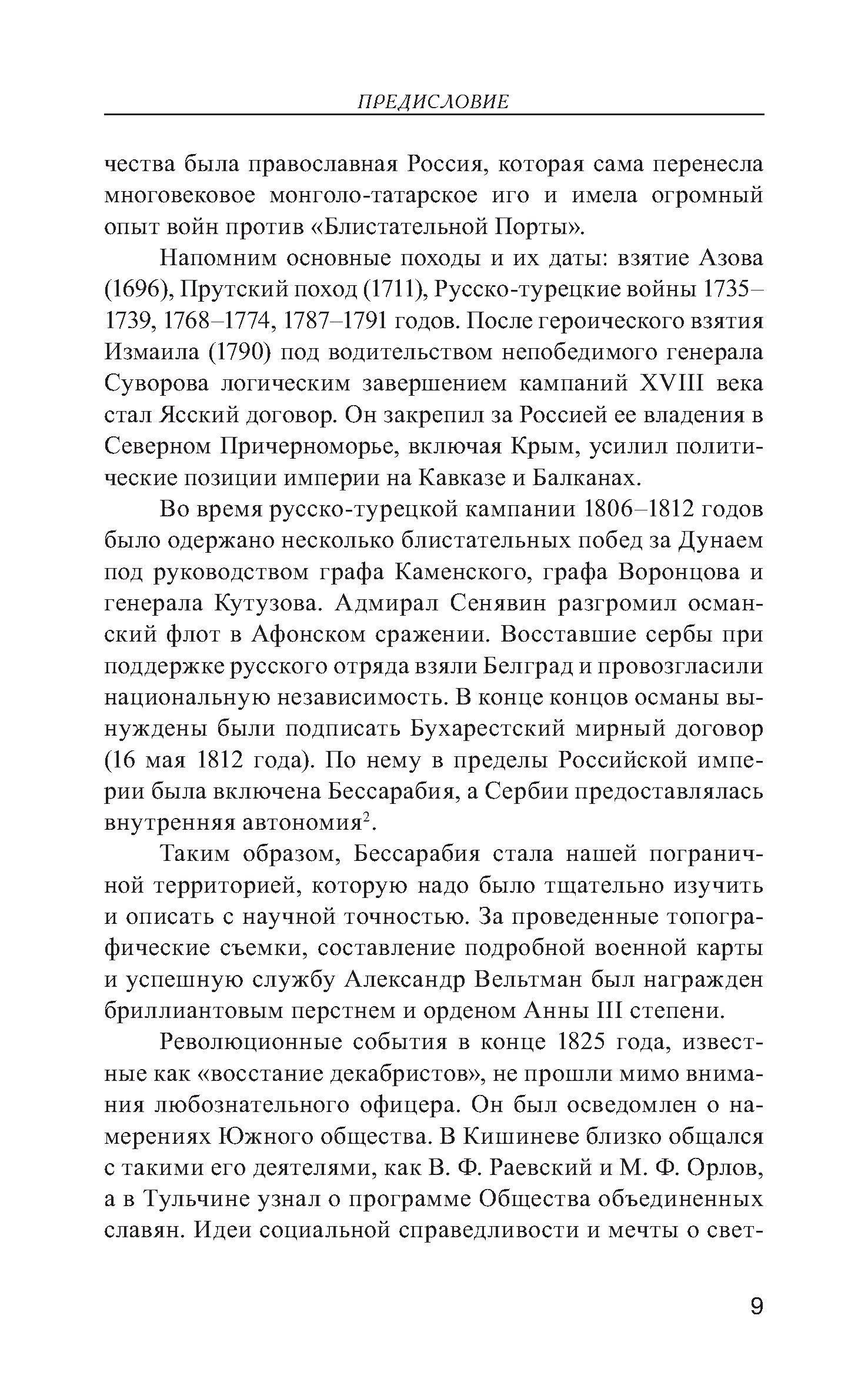 ПРЕДИСЛОВИЕ

чества была православная Россия, которая сама перенесла многовековое монголо-татарское иго и имела огромный опыт войн против «Блистательной Порты».

Напомним основные походы и их даты: взятие Азова (1696), Прутский поход (1711), Русско-турецкие войны 1735–1739, 1768–1774, 1787–1791 годов. После героического взятия Измаила (1790) под водительством непобедимого генерала Суворова логическим завершением кампаний XVIII века стал Ясский договор. Он закрепил за Россией ее владения в Северном Причерноморье, включая Крым, усилил политические позиции империи на Кавказе и Балканах.

Во время русско-турецкой кампании 1806–1812 годов было одержано несколько блистательных побед за Дунаем под руководством графа Каменского, графа Воронцова и генерала Кутузова. Адмирал Сенявин разгромил османский флот в Афонском сражении. Восставшие сербы при поддержке русского отряда взяли Белград и провозгласили национальную независимость. В конце концов османы вынуждены были подписать Бухарестский мирный договор (16 мая 1812 года). По нему в пределы Российской империи была включена Бессарабия, а Сербии предоставлялась внутренняя автономия$^2$.

Таким образом, Бессарабия стала нашей пограничной территорией, которую надо было тщательно изучить и описать с научной точностью. За проведенные топографические съемки, составление подробной военной карты и успешную службу Александр Вельтман был награжден бриллиантовым перстнем и орденом Анны III степени.

Революционные события в конце 1825 года, известные как «восстание декабристов», не прошли мимо внимания любознательного офицера. Он был осведомлен о намерениях Южного общества. В Кишиневе близко общался с такими его деятелями, как В. Ф. Раевский и М. Ф. Орлов, а в Тульчине узнал о программе Общества объединенных славян. Идеи социальной справедливости и мечты о свет-

9